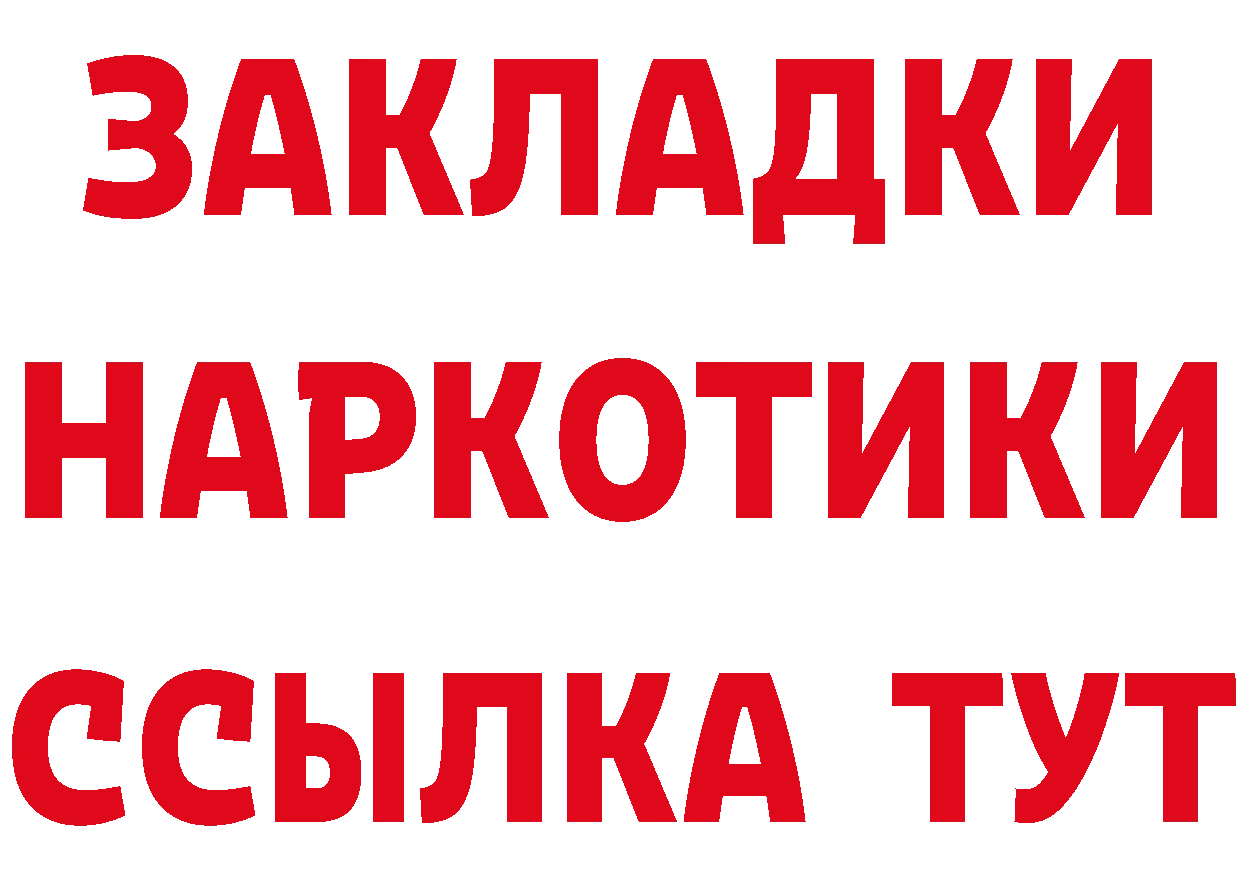 ЗАКЛАДКИ НАРКОТИКИ ССЫЛКА ТУТ